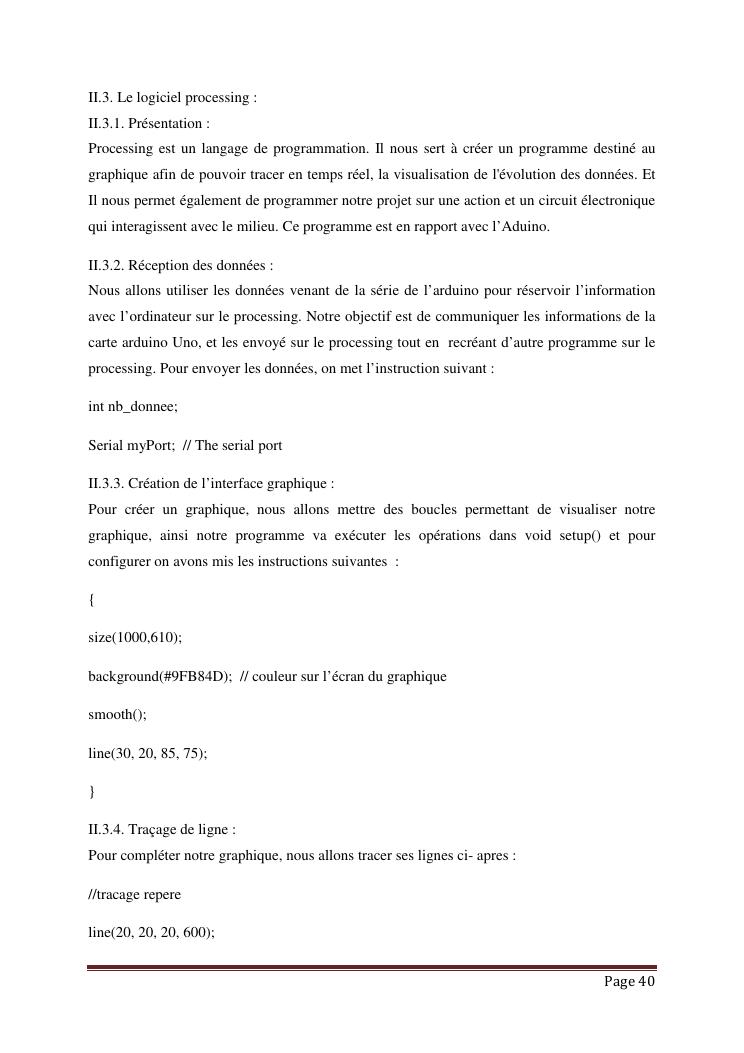 II.3. Le logiciel processing :
II.3.1. Présentation :
Processing est un langage de programmation. Il nous sert à créer un programme destiné au graphique afin de pouvoir tracer en temps réel, la visualisation de l'évolution des données. Et Il nous permet également de programmer notre projet sur une action et un circuit électronique qui interagissent avec le milieu. Ce programme est en rapport avec l'Aduino.

II.3.2. Réception des données :
Nous allons utiliser les données venant de la série de l'arduino pour réservoir l'information avec l'ordinateur sur le processing. Notre objectif est de communiquer les informations de la carte arduino Uno, et les envoyé sur le processing tout en recréant d'autre programme sur le processing. Pour envoyer les données, on met l'instruction suivant :

int nb_donnee;

Serial myPort; // The serial port

II.3.3. Création de l'interface graphique :
Pour créer un graphique, nous allons mettre des boucles permettant de visualiser notre graphique, ainsi notre programme va exécuter les opérations dans void setup() et pour configurer on avons mis les instructions suivantes :

{

size(1000,610);

background(#9FB84D); // couleur sur l'écran du graphique

smooth();

line(30, 20, 85, 75);

}

II.3.4. Traçage de ligne :
Pour compléter notre graphique, nous allons tracer ses lignes ci- apres :

//tracage repere

line(20, 20, 20, 600);

Page 40